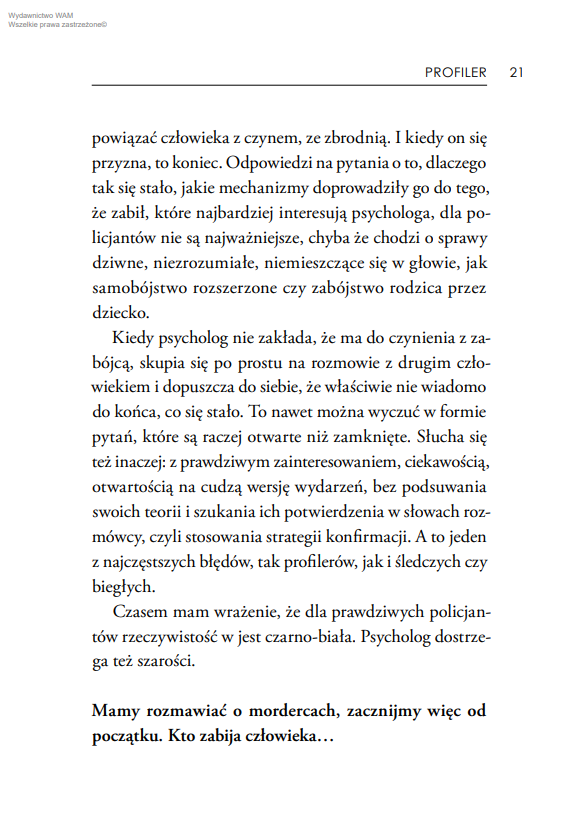 Wydawnictwo WAM
Wszelkie prawa zastrzeżone©

PROFILER 21

powiązać człowieka z czynem, ze zbrodnią. I kiedy on się przyzna, to koniec. Odpowiedzi na pytania o to, dlaczego tak się stało, jakie mechanizmy doprowadziły go do tego, że zabił, które najbardziej interesują psychologa, dla policjantów nie są najważniejsze, chyba że chodzi o sprawy dziwne, niezrozumiałe, niemieszczące się w głowie, jak samobójstwo rozszerzone czy zabójstwo rodzica przez dziecko.

Kiedy psycholog nie zakłada, że ma do czynienia z zabójcą, skupia się po prostu na rozmowie z drugim człowiekiem i dopuszcza do siebie, że właściwie nie wiadomo do końca, co się stało. To nawet można wyczuć w formie pytań, które są raczej otwarte niż zamknięte. Słucha się też inaczej: z prawdziwym zainteresowaniem, ciekawością, otwartością na cudzą wersję wydarzeń, bez podsuwania swoich teorii i szukania ich potwierdzenia w słowach rozmówcy, czyli stosowania strategii konfirmacji. A to jeden z najczęstszych błędów, tak profilerów, jak i śledczych czy biegłych.

Czasem mam wrażenie, że dla prawdziwych policjantów rzeczywistość w jest czarno-biała. Psycholog dostrzega też szarości.

Mamy rozmawiać o mordercach, zacznijmy więc od początku. Kto zabija człowieka…